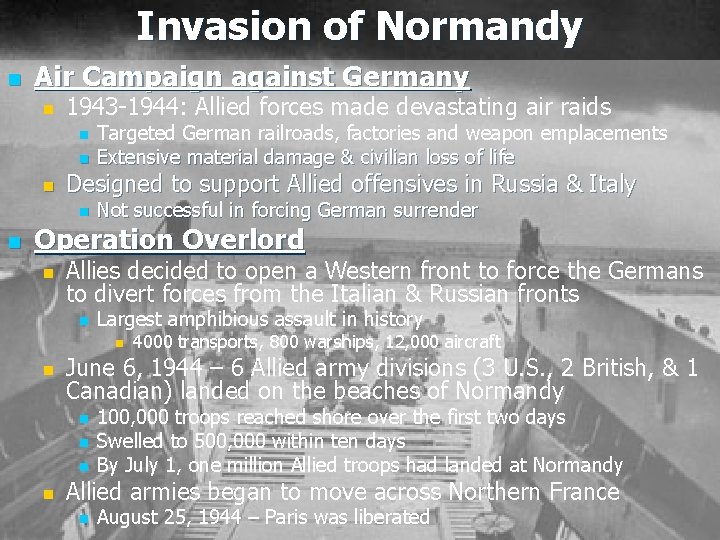 Invasion of Normandy

• Air Campaign against Germany
• 1943-1944: Allied forces made devastating air raids
• Targeted German railroads, factories and weapon emplacements
• Extensive material damage & civilian loss of life
• Designed to support Allied offensives in Russia & Italy
• Not successful in forcing German surrender
• Operation Overlord
• Allies decided to open a Western front to force the Germans to divert forces from the Italian & Russian fronts
• Largest amphibious assault in history
• 4000 transports, 800 warships, 12,000 aircraft
• June 6, 1944 – 6 Allied army divisions (3 U.S., 2 British, & 1 Canadian) landed on the beaches of Normandy
• 100,000 troops reached shore over the first two days
• Swelled to 500,000 within ten days
• By July 1, one million Allied troops had landed at Normandy
• Allied armies began to move across Northern France
• August 25, 1944 – Paris was liberated